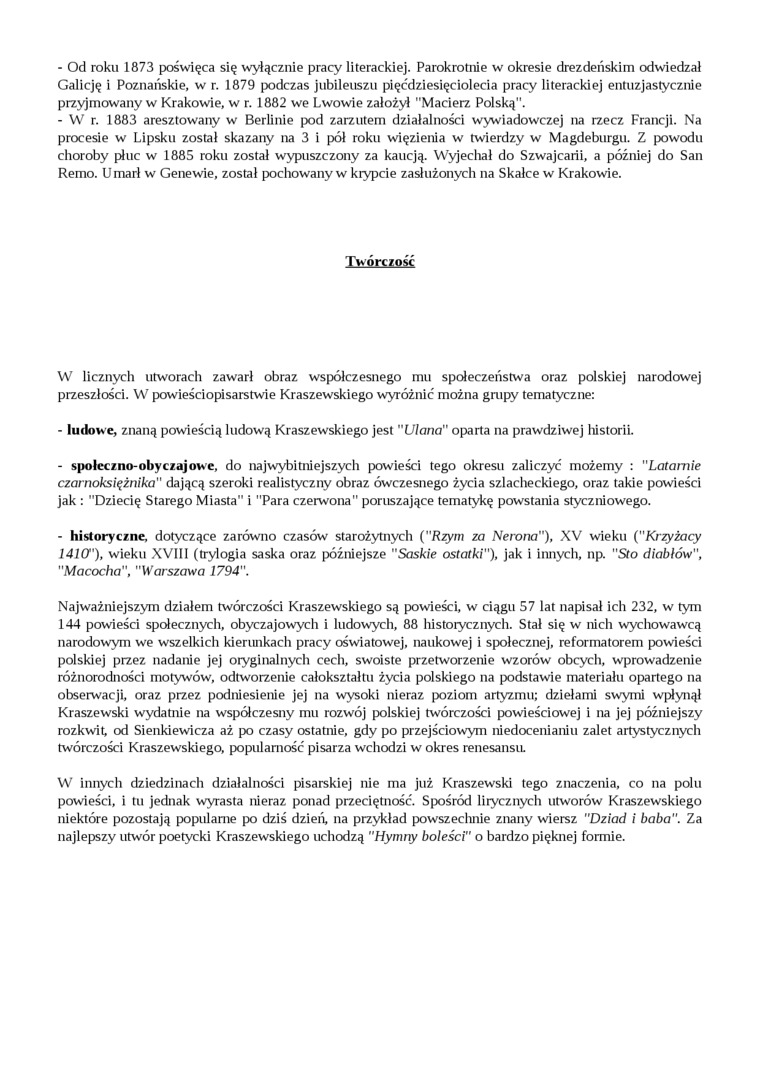 - Od roku 1873 poświęca się wyłącznie pracy literackiej. Parokrotnie w okresie drezdeńskim odwiedzał Galicję i Poznańskie, w r. 1879 podczas jubileuszu pięćdziesięciolecia pracy literackiej entuzjastycznie przyjmowany w Krakowie, w r. 1882 we Lwowie założył "Macierz Polską".
- W r. 1883 aresztowany w Berlinie pod zarzutem działalności wywiadowczej na rzecz Francji. Na procesie w Lipsku został skazany na 3 i pół roku więzienia w twierdzy w Magdeburgu. Z powodu choroby płuc w 1885 roku został wypuszczony za kaucją. Wyjechał do Szwajcarii, a później do San Remo. Umarł w Genewie, został pochowany w krypcie zasłużonych na Skałce w Krakowie.

Twórczość

W licznych utworach zawarł obraz współczesnego mu społeczeństwa oraz polskiej narodowej przeszłości. W powieściopisarstwie Kraszewskiego wyróżnić można grupy tematyczne:

- ludowe, znaną powieścią ludową Kraszewskiego jest "Ulana" oparta na prawdziwej historii.

- społeczno-obyczajowe, do najwybitniejszych powieści tego okresu zaliczyć możemy : "Latarnie czarnoksiężnika" dającą szeroki realistyczny obraz ówczesnego życia szlacheckiego, oraz takie powieści jak : "Dziecię Starego Miasta" i "Para czerwona" poruszające tematykę powstania styczniowego.

- historyczne, dotyczące zarówno czasów starożytnych ("Rzym za Nerona"), XV wieku ("Krzyżacy 1410"), wieku XVIII (trylogia saska oraz późniejsze "Saskie ostatki"), jak i innych, np. "Sto diabłów", "Macocha", "Warszawa 1794".

Najważniejszym działem twórczości Kraszewskiego są powieści, w ciągu 57 lat napisał ich 232, w tym 144 powieści społecznych, obyczajowych i ludowych, 88 historycznych. Stał się w nich wychowawcą narodowym we wszelkich kierunkach pracy oświatowej, naukowej i społecznej, reformatorem powieści polskiej przez nadanie jej oryginalnych cech, swoiste przetworzenie wzorów obcych, wprowadzenie różnorodności motywów, odtworzenie całokształtu życia polskiego na podstawie materiału opartego na obserwacji, oraz przez podniesienie jej na wysoki nieraz poziom artyzmu; dziełami swymi wpłynął Kraszewski wydatnie na współczesny mu rozwój polskiej twórczości powieściowej i na jej późniejszy rozkwit, od Sienkiewicza aż po czasy ostatnie, gdy po przejściowym niedocenianiu zalet artystycznych twórczości Kraszewskiego, popularność pisarza wchodzi w okres renesansu.

W innych dziedzinach działalności pisarskiej nie ma już Kraszewski tego znaczenia, co na polu powieści, i tu jednak wyrasta nieraz ponad przeciętność. Spośród lirycznych utworów Kraszewskiego niektóre pozostają popularne po dziś dzień, na przykład powszechnie znany wiersz "Dziad i baba". Za najlepszy utwór poetycki Kraszewskiego uchodzą "Hymny boleści" o bardzo pięknej formie.